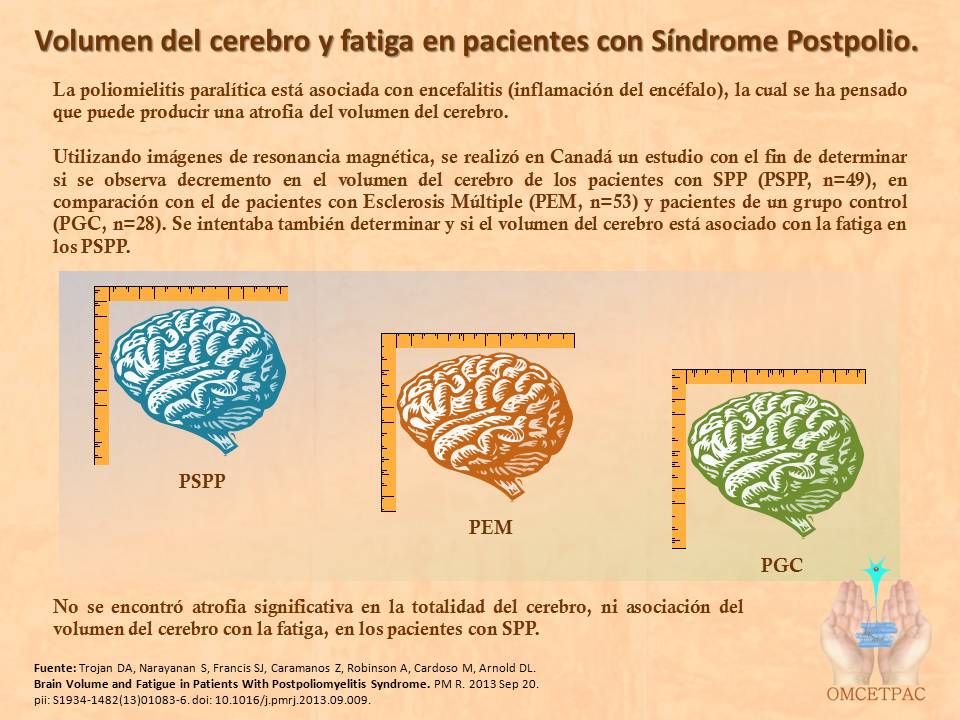 Volumen del cerebro y fatiga en pacientes con Síndrome Postpolio.

La poliomielitis paralítica está asociada con encefalitis (inflamación del encéfalo), la cual se ha pensado que puede producir una atrofia del volumen del cerebro.

Utilizando imágenes de resonancia magnética, se realizó en Canadá un estudio con el fin de determinar si se observa decremento en el volumen del cerebro de los pacientes con SPP (PSPP, n=49), en comparación con el de pacientes con Esclerosis Múltiple (PEM, n=53) y pacientes de un grupo control (PGC, n=28). Se intentaba también determinar y si el volumen del cerebro está asociado con la fatiga en los PSPP.

PSPP

PEM

PGC

No se encontró atrofia significativa en la totalidad del cerebro, ni asociación del volumen del cerebro con la fatiga, en los pacientes con SPP.

Fuente: Trojan DA, Narayanan S, Francis SJ, Caramanos Z, Robinson A, Cardoso M, Arnold DL. Brain Volume and Fatigue in Patients With Postpoliomyelitis Syndrome. PM R. 2013 Sep 20. pii: S1934-1482(13)01083-6. doi: 10.1016/j.pmrj.2013.09.009.

OMCETPAC